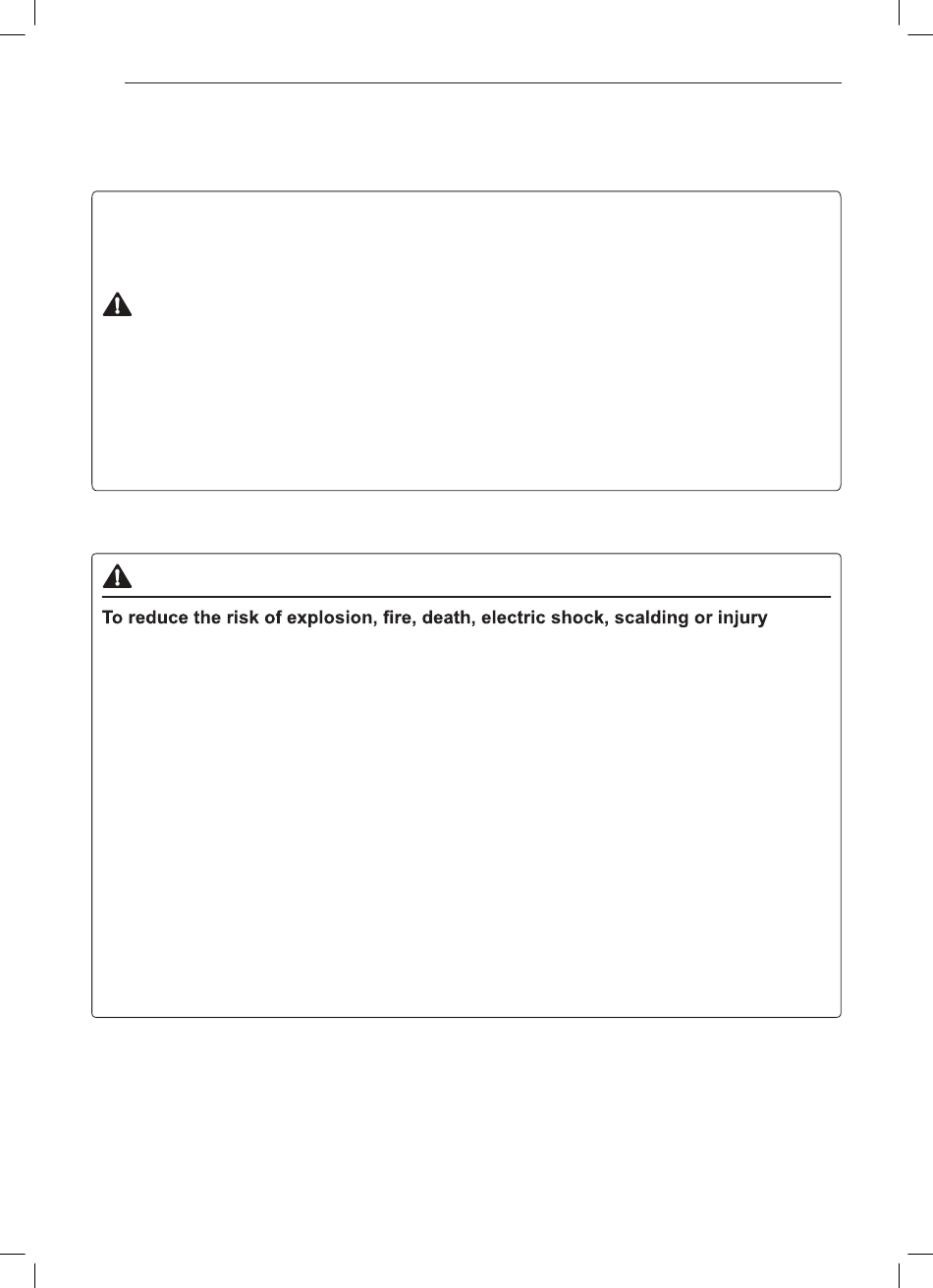 To reduce the risk of explosion, fire, death, electric shock, scalding or injury